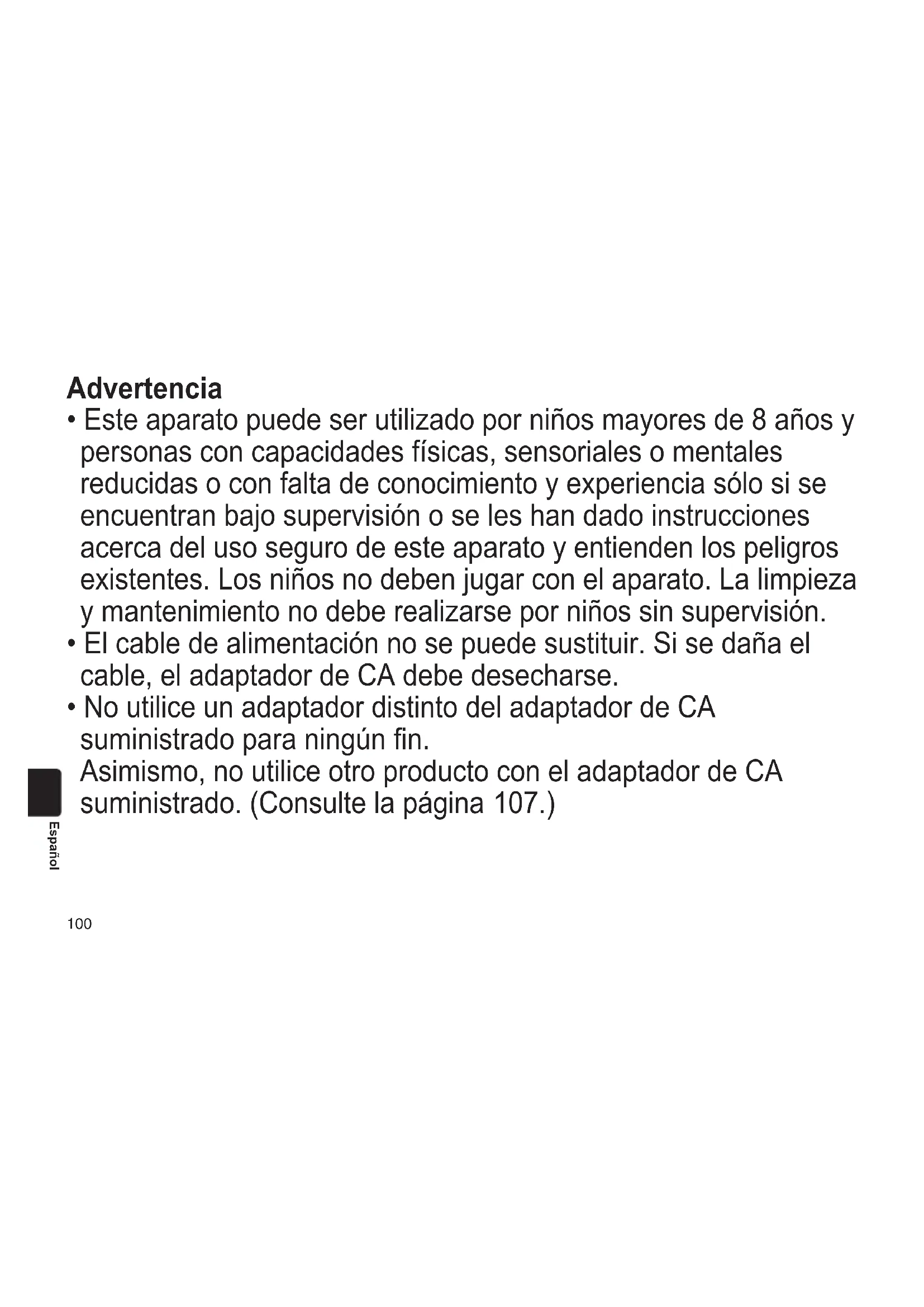 Advertencia

• Este aparato puede ser utilizado por niños mayores de 8 años y personas con capacidades físicas, sensoriales o mentales reducidas o con falta de conocimiento y experiencia sólo si se encuentran bajo supervisión o se les han dado instrucciones acerca del uso seguro de este aparato y entienden los peligros existentes. Los niños no deben jugar con el aparato. La limpieza y mantenimiento no debe realizarse por niños sin supervisión.
• El cable de alimentación no se puede sustituir. Si se daña el cable, el adaptador de CA debe desecharse.
• No utilice un adaptador distinto del adaptador de CA suministrado para ningún fin.
Asimismo, no utilice otro producto con el adaptador de CA suministrado. (Consulte la página 107.)

Español

100